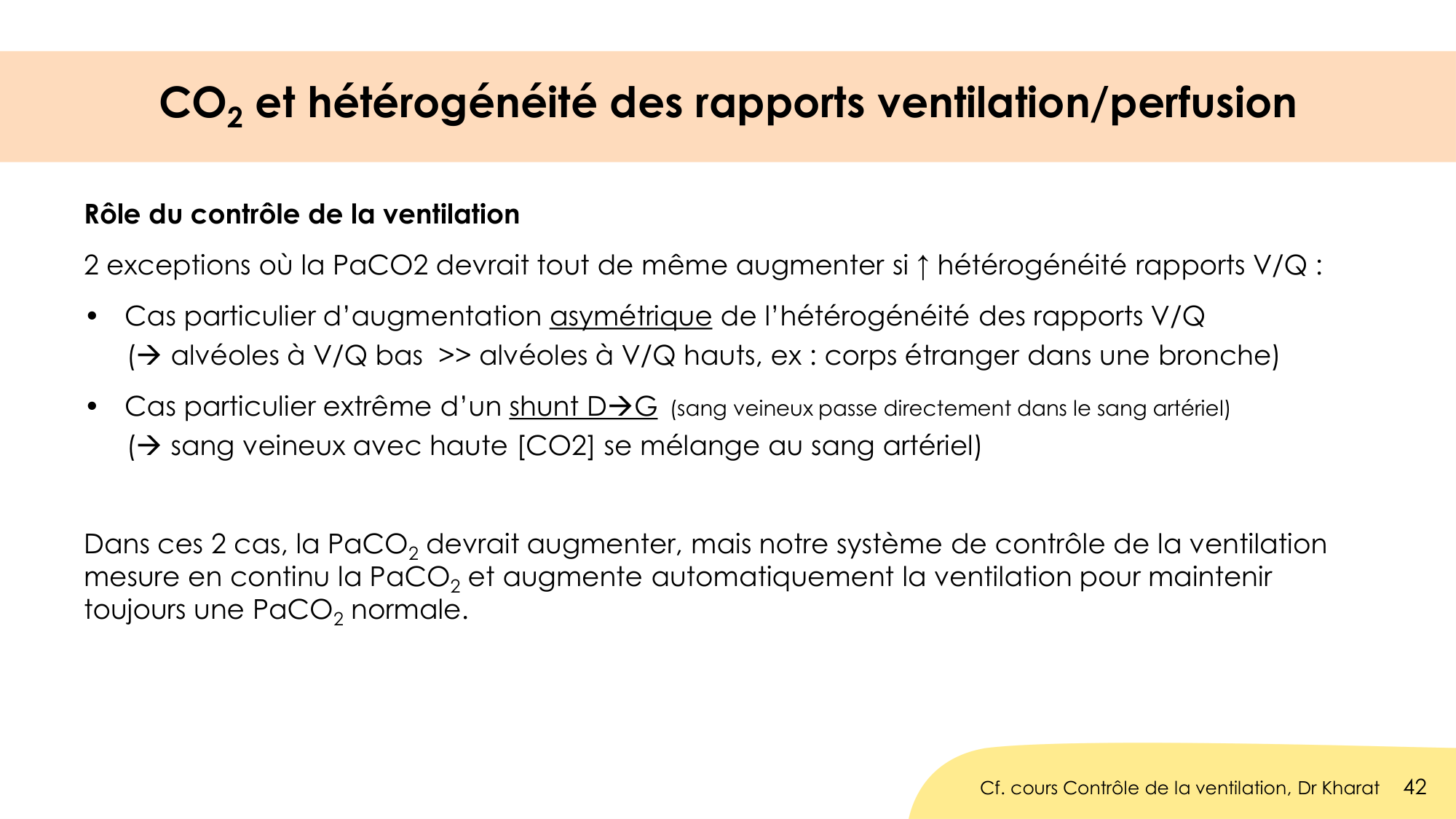 $CO_2$ et hétérogénéité des rapports ventilation/perfusion

Rôle du contrôle de la ventilation

2 exceptions où la PaCO2 devrait tout de même augmenter si ↑ hétérogénéité rapports V/Q :

• Cas particulier d'augmentation asymétrique de l'hétérogénéité des rapports V/Q (→ alvéoles à V/Q bas >> alvéoles à V/Q hauts, ex : corps étranger dans une bronche)

• Cas particulier extrême d'un shunt D→G (sang veineux passe directement dans le sang artériel) (→ sang veineux avec haute [CO2] se mélange au sang artériel)

Dans ces 2 cas, la $PaCO_2$ devrait augmenter, mais notre système de contrôle de la ventilation mesure en continu la $PaCO_2$ et augmente automatiquement la ventilation pour maintenir toujours une $PaCO_2$ normale.

Cf. cours Contrôle de la ventilation, Dr Kharat 42